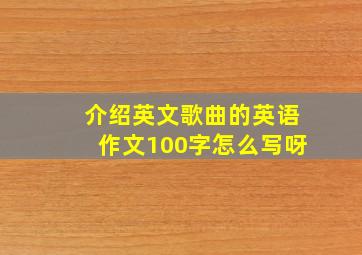 介绍英文歌曲的英语作文100字怎么写呀